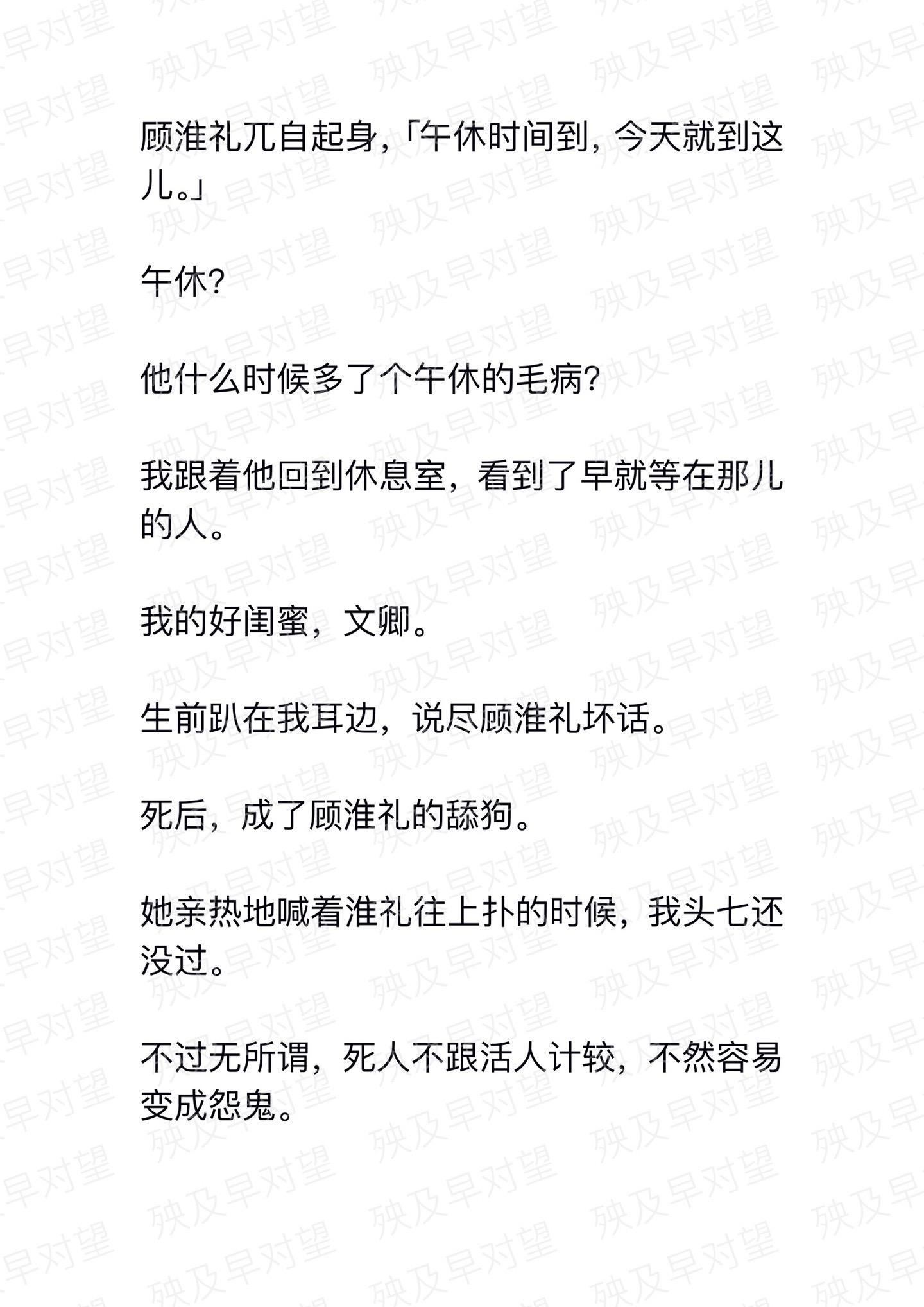 顾淮礼兀自起身,「午休时间到,今天就到这儿。」

午休?

他什么时候多了个午休的毛病?

我跟着他回到休息室，看到了早就等在那儿的人。

我的好闺蜜，文卿。

生前趴在我耳边，说尽顾淮礼坏话。

死后，成了顾淮礼的舔狗。

她亲热地喊着淮礼往上扑的时候，我头七还没过。

不过无所谓，死人不跟活人计较，不然容易变成怨鬼。

殃及早对望